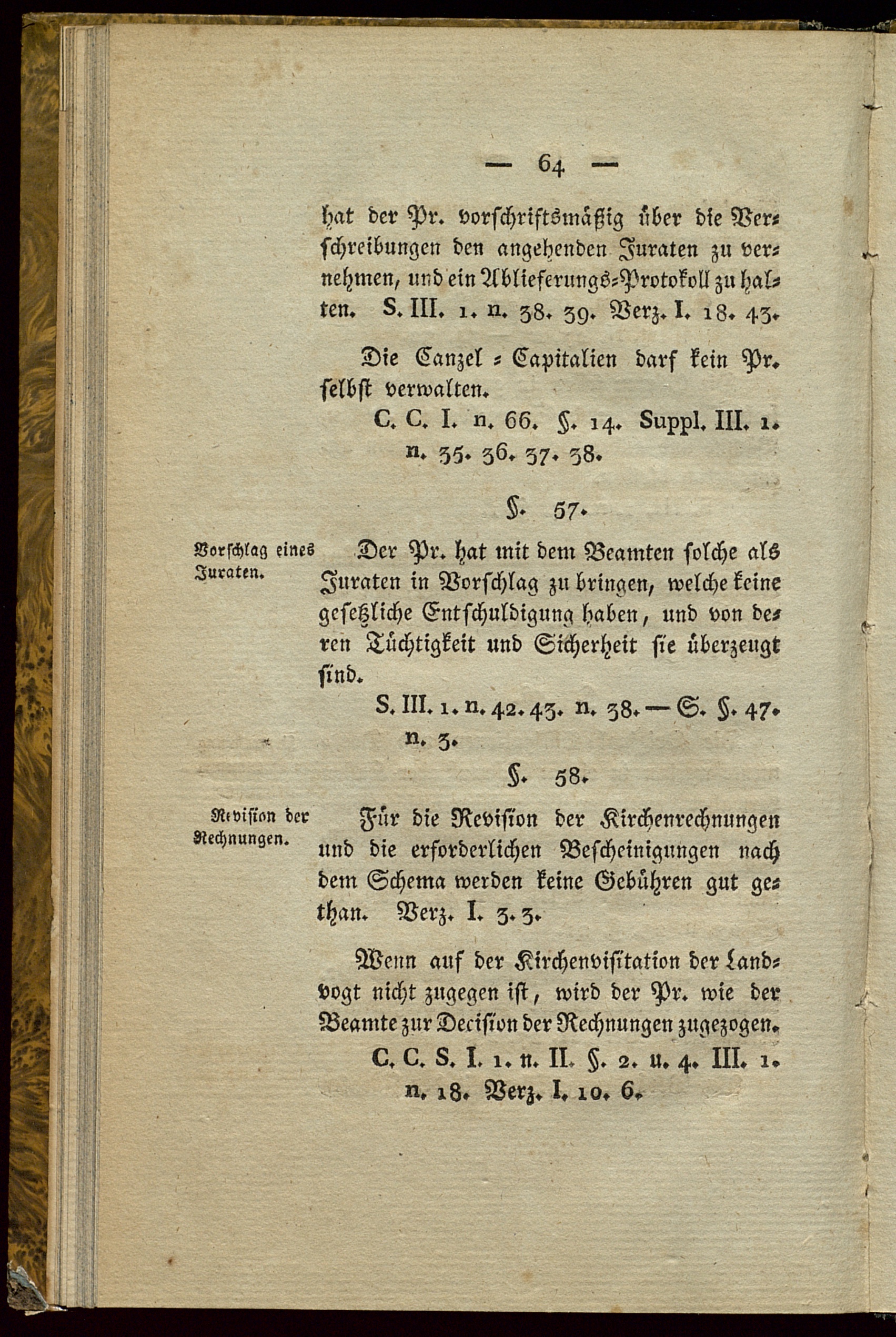 — 64 —

hat der Pr. vorschriftsmäßig über die Verschreibungen den angehenden Juraten zu vernehmen, und ein Ablieferungs-Protokoll zu halten. S. III. 1. n. 38. 39. Verz. I. 18. 43.

Die Canzel-Capitalien darf kein Pr. selbst verwalten.

C. C. I. n. 66. §. 14. Suppl. III. 1. n. 35. 36. 37. 38.

§. 57.

Vorschlag eines Juraten.

Der Pr. hat mit dem Beamten solche als Juraten in Vorschlag zu bringen, welche keine gesetzliche Entschuldigung haben, und von deren Tüchtigkeit und Sicherheit sie überzeugt sind.

S. III. 1. n. 42. 43. n. 38. — S. §. 47. n. 3.

§. 58.

Revision der Rechnungen.

Für die Revision der Kirchenrechnungen und die erforderlichen Bescheinigungen nach dem Schema werden keine Gebühren gut gethan. Verz. I. 3. 3.

Wenn auf der Kirchenvisitation der Landvogt nicht zugegen ist, wird der Pr. wie der Beamte zur Decision der Rechnungen zugezogen.

C. C. S. I. 1. n. II. §. 2. u. 4. III. 1. n. 18. Verz. I. 10. 6.